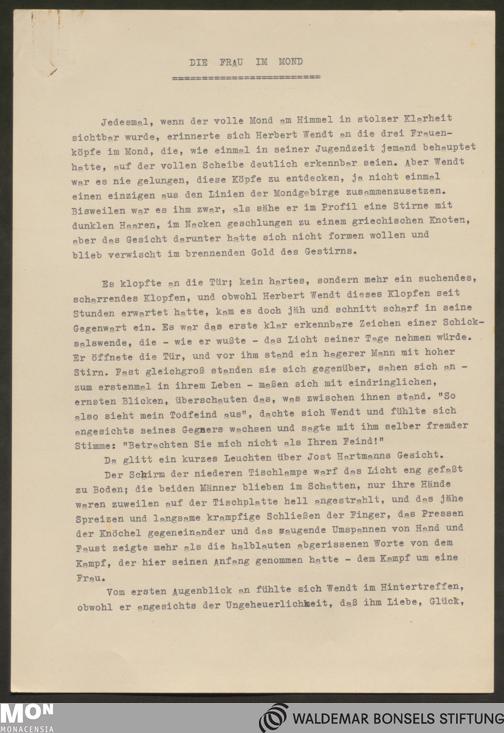 DIE FRAU IM MOND
========================

Jedesmal, wenn der volle Mond am Himmel in stolzer Klarheit sichtbar wurde, erinnerte sich Herbert Wendt an die drei Frauenköpfe im Mond, die, wie einmal in seiner Jugendzeit jemand behauptet hatte, auf der vollen Scheibe deutlich erkennbar seien. Aber Wendt war es nie gelungen, diese Köpfe zu entdecken, ja nicht einmal einen einzigen aus den Linien der Mondgebirge zusammenzusetzen. Bisweilen war es ihm zwar, als sähe er im Profil eine Stirne mit dunklen Haaren, im Nacken geschlungen zu einem griechischen Knoten, aber das Gesicht darunter hatte sich nicht formen wollen und blieb verwischt im brennenden Gold des Gestirns.

Es klopfte an die Tür; kein hartes, sondern mehr ein suchendes, scharrendes Klopfen, und obwohl Herbert Wendt dieses Klopfen seit Stunden erwartet hatte, kam es doch jäh und schnitt scharf in seine Gegenwart ein. Es war das erste klar erkennbare Zeichen einer Schicksalswende, die - wie er wußte - das Licht seiner Tage nehmen würde. Er öffnete die Tür, und vor ihm stand ein hagerer Mann mit hoher Stirn. Fast gleichgroß standen sie sich gegenüber, sahen sich an - zum erstenmal in ihrem Leben - maßen sich mit eindringlichen, ernsten Blicken, überschauten das, was zwischen ihnen stand. "So also sieht mein Todfeind aus", dachte sich Wendt und fühlte sich angesichts seines Gegners wachsen und sagte mit ihm selber fremder Stimme: "Betrachten Sie mich nicht als Ihren Feind!"

Da glitt ein kurzes Leuchten über Jost Hartmanns Gesicht.

Der Schirm der niederen Tischlampe warf das Licht eng gefaßt zu Boden; die beiden Männer blieben im Schatten, nur ihre Hände waren zuweilen auf der Tischplatte hell angestrahlt, und das jähe Spreizen und langsame krampfige Schließen der Finger, das Pressen der Knöchel gegeneinander und das saugende Umspannen von Hand und Faust zeigte mehr als die halblauten abgerissenen Worte von dem Kampf, der hier seinen Anfang genommen hatte - dem Kampf um eine Frau.

Vom ersten Augenblick an fühlte sich Wendt im Hintertreffen, obwohl er angesichts der Ungeheuerlichkeit, daß ihm Liebe, Glück,

MON
MONACENSIA
WALDEMAR BONSELS STIFTUNG